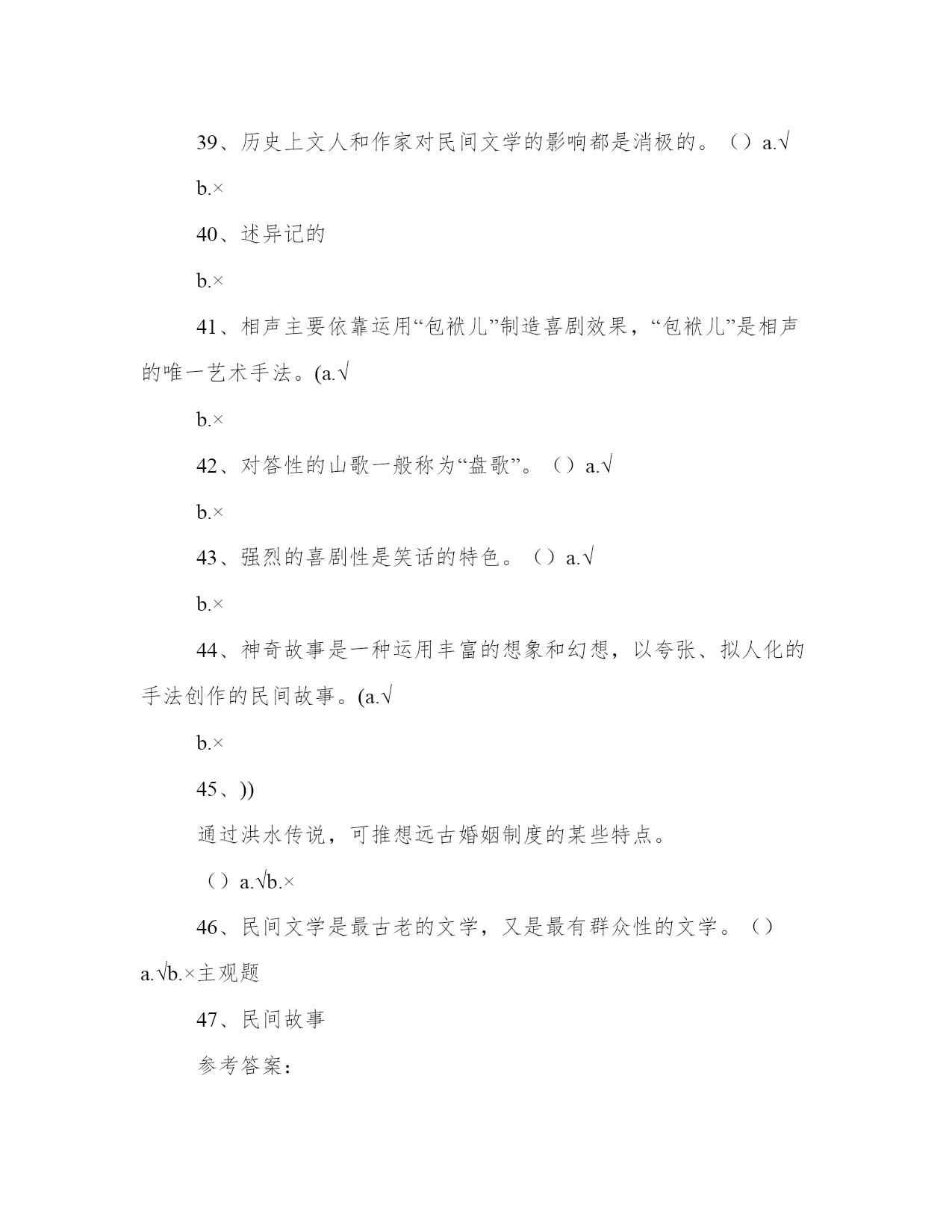 39、历史上文人和作家对民间文学的影响都是消极的。（）a.√

b.×

40、述异记的

b.×

41、相声主要依靠运用“包袱儿”制造喜剧效果，“包袱儿”是相声的唯一艺术手法。(a.√

b.×

42、对答性的山歌一般称为“盘歌”。（）a.√

b.×

43、强烈的喜剧性是笑话的特色。（）a.√

b.×

44、神奇故事是一种运用丰富的想象和幻想，以夸张、拟人化的手法创作的民间故事。(a.√

b.×

45、))

通过洪水传说，可推想远古婚姻制度的某些特点。

（）a.√b.×

46、民间文学是最古老的文学，又是最有群众性的文学。（）a.√b.×主观题

47、民间故事

参考答案：